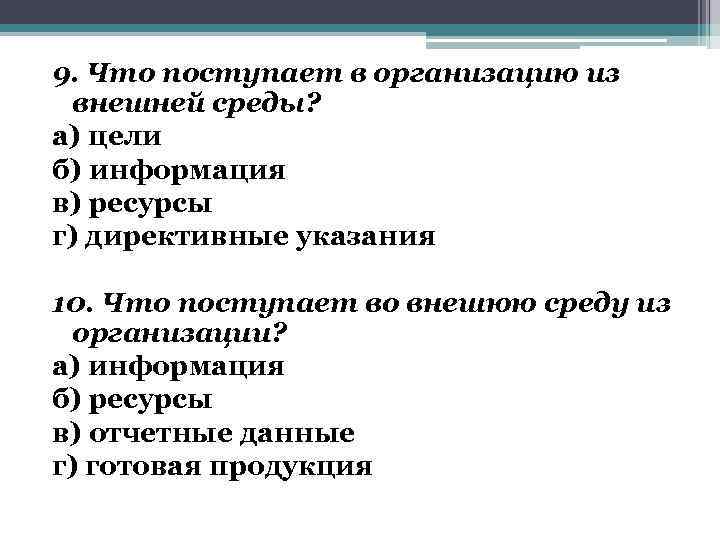 9. Что поступает в организацию из внешней среды?
а) цели
б) информация
в) ресурсы
г) директивные указания

10. Что поступает во внешюю среду из организации?
а) информация
б) ресурсы
в) отчетные данные
г) готовая продукция